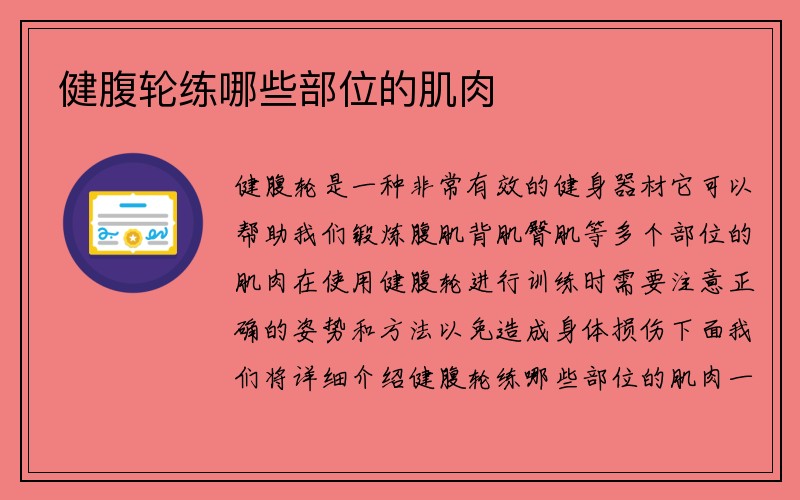 健腹轮练哪些部位的肌肉

健腹轮是一种非常有效的健身器材它可以帮助我们锻炼腹肌背肌臀肌等多个部位的肌肉在使用健腹轮进行训练时需要注意正确的姿势和方法以免造成身体损伤下面我们将详细介绍健腹轮练哪些部位的肌肉一